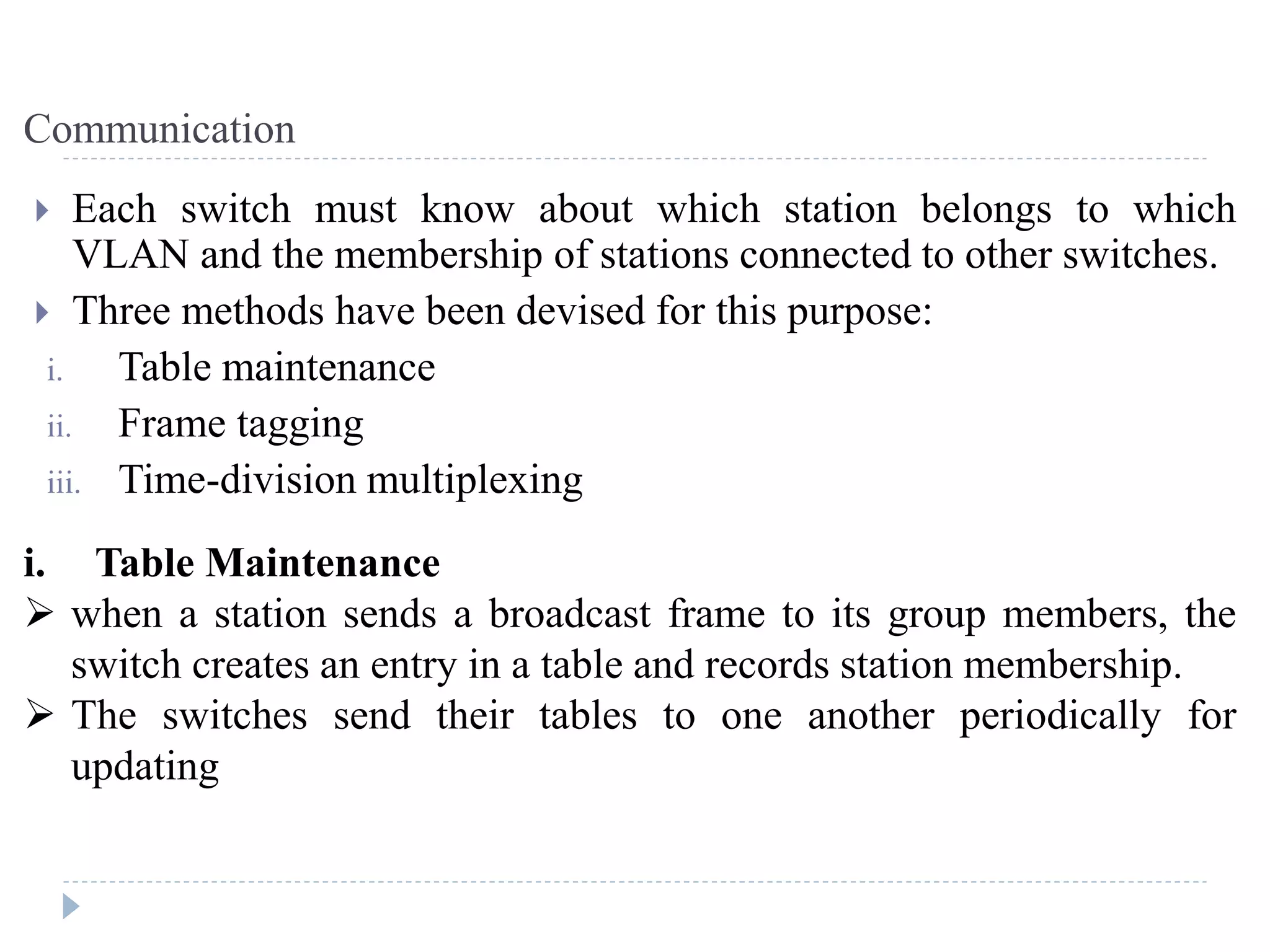 Communication

Each switch must know about which station belongs to which VLAN and the membership of stations connected to other switches.

Three methods have been devised for this purpose:

i. Table maintenance

ii. Frame tagging

iii. Time-division multiplexing

i. Table Maintenance

➢ when a station sends a broadcast frame to its group members, the switch creates an entry in a table and records station membership.

➢ The switches send their tables to one another periodically for updating